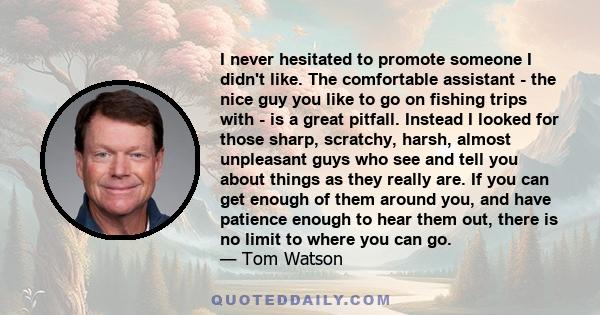 I never hesitated to promote someone I didn't like. The comfortable assistant - the nice guy you like to go on fishing trips with - is a great pitfall. Instead I looked for those sharp, scratchy, harsh, almost unpleasant guys who see and tell you about things as they really are. If you can get enough of them around you, and have patience enough to hear them out, there is no limit to where you can go.
— Tom Watson

QUOTEDDAILY.COM